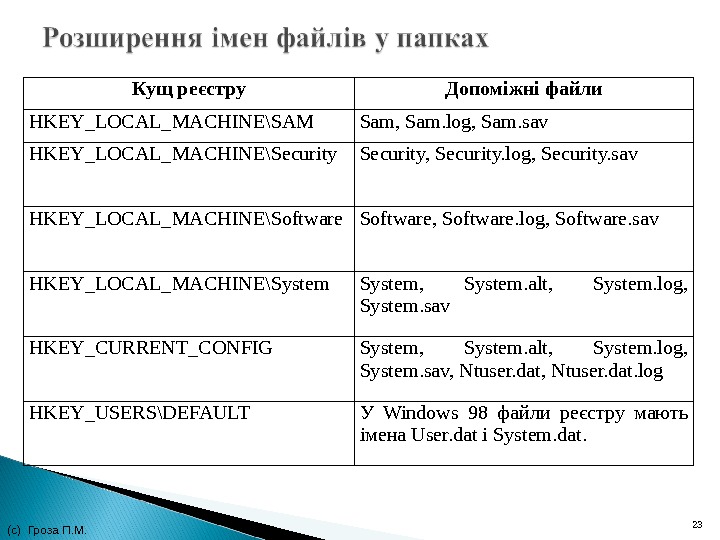 Розширення імен файлів у папках

| Кущ реєстру | Допоміжні файли |
|---|---|
| HKEY_LOCAL_MACHINE\SAM | Sam, Sam.log, Sam.sav |
| HKEY_LOCAL_MACHINE\Security | Security, Security.log, Security.sav |
| HKEY_LOCAL_MACHINE\Software | Software, Software.log, Software.sav |
| HKEY_LOCAL_MACHINE\System | System, System.alt, System.log, System.sav |
| HKEY_CURRENT_CONFIG | System, System.alt, System.log, System.sav, Ntuser.dat, Ntuser.dat.log |
| HKEY_USERS\DEFAULT | У Windows 98 файли реєстру мають імена User.dat і System.dat. |

(c) Гроза П.М.

23